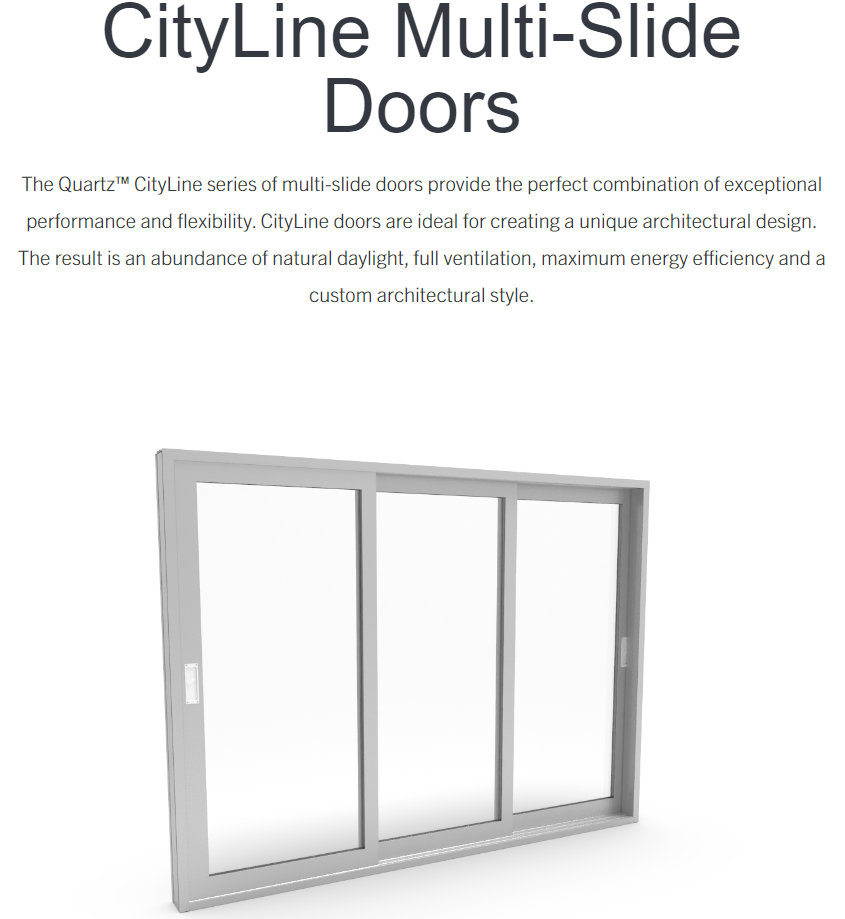 CityLine Multi-Slide Doors

The Quartz™ CityLine series of multi-slide doors provide the perfect combination of exceptional performance and flexibility. CityLine doors are ideal for creating a unique architectural design. The result is an abundance of natural daylight, full ventilation, maximum energy efficiency and a custom architectural style.